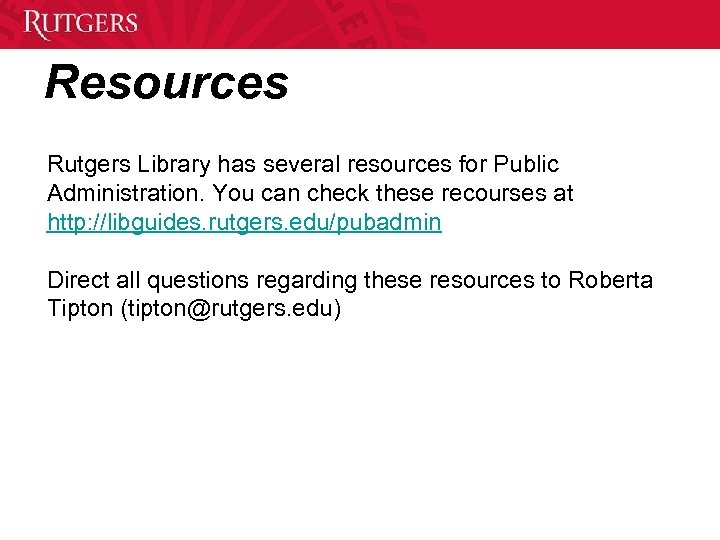 RUTGERS

Resources

Rutgers Library has several resources for Public Administration. You can check these recourses at http://libguides.rutgers.edu/pubadmin

Direct all questions regarding these resources to Roberta Tipton (tipton@rutgers.edu)